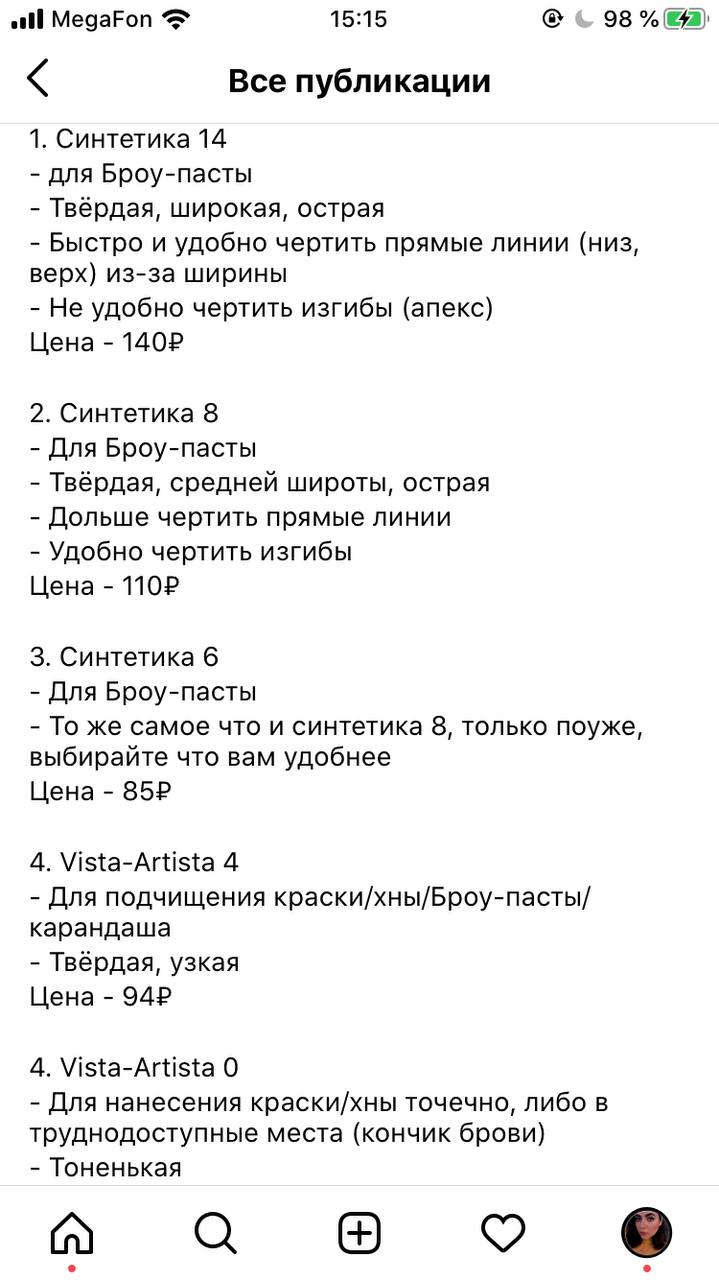 MegaFon 15:15 98 %

Все публикации

1. Синтетика 14
- для Броу-пасты
- Твёрдая, широкая, острая
- Быстро и удобно чертить прямые линии (низ, верх) из-за ширины
- Не удобно чертить изгибы (апекс)
Цена - 140₽

2. Синтетика 8
- Для Броу-пасты
- Твёрдая, средней широты, острая
- Дольше чертить прямые линии
- Удобно чертить изгибы
Цена - 110₽

3. Синтетика 6
- Для Броу-пасты
- То же самое что и синтетика 8, только поуже, выбирайте что вам удобнее
Цена - 85₽

4. Vista-Artista 4
- Для подчищения краски/хны/Броу-пасты/карандаша
- Твёрдая, узкая
Цена - 94₽

4. Vista-Artista 0
- Для нанесения краски/хны точечно, либо в труднодоступные места (кончик брови)
- Тоненькая